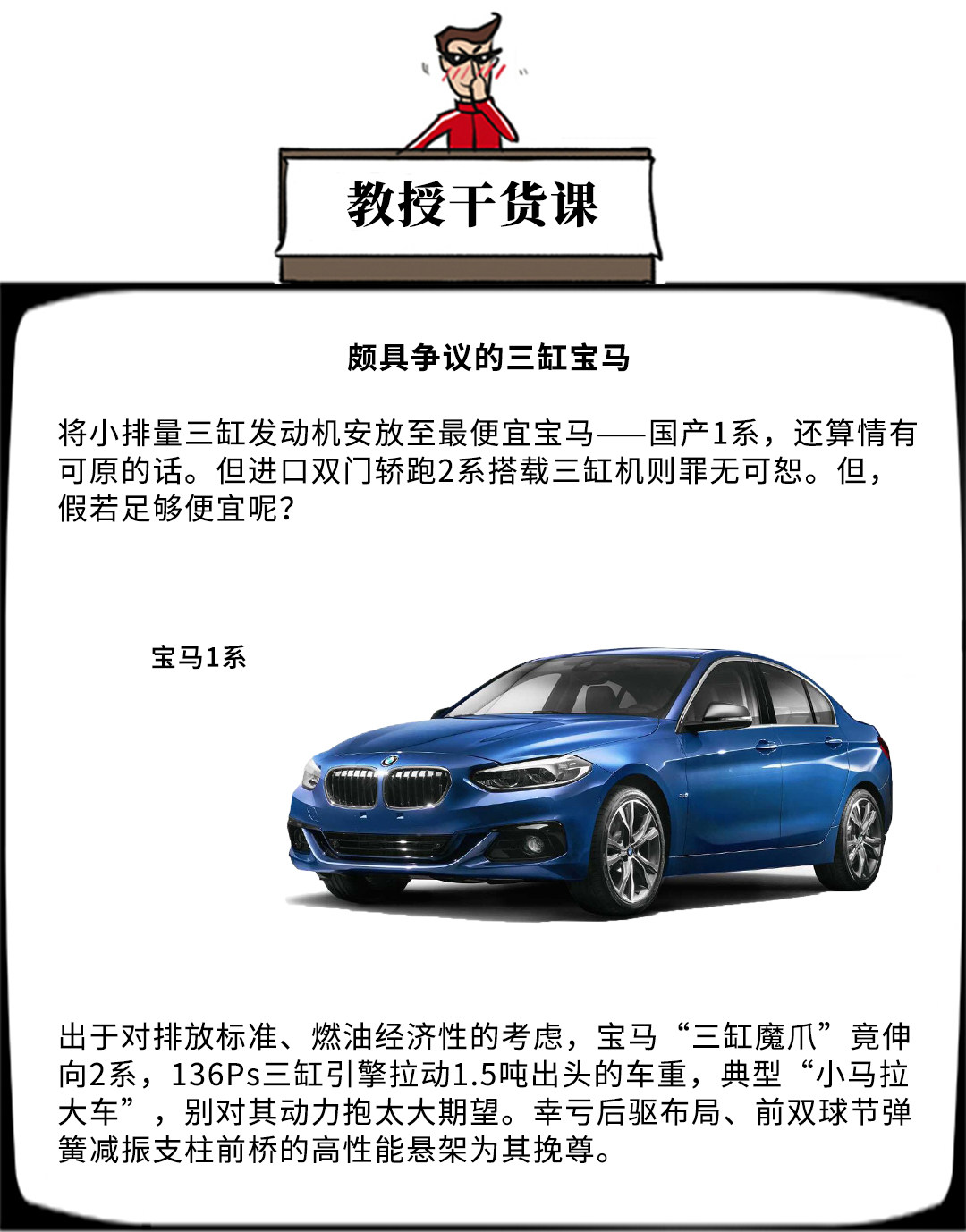 教授干货课

颇具争议的三缸宝马

将小排量三缸发动机安放至最便宜宝马——国产1系，还算情有可原的话。但进口双门轿跑2系搭载三缸机则罪无可恕。但，假若足够便宜呢？

宝马1系

出于对排放标准、燃油经济性的考虑，宝马“三缸魔爪”竟伸向2系，136Ps三缸引擎拉动1.5吨出头的车重，典型“小马拉大车”，别对其动力抱太大期望。幸亏后驱布局、前双球节弹簧减振支柱前桥的高性能悬架为其挽尊。